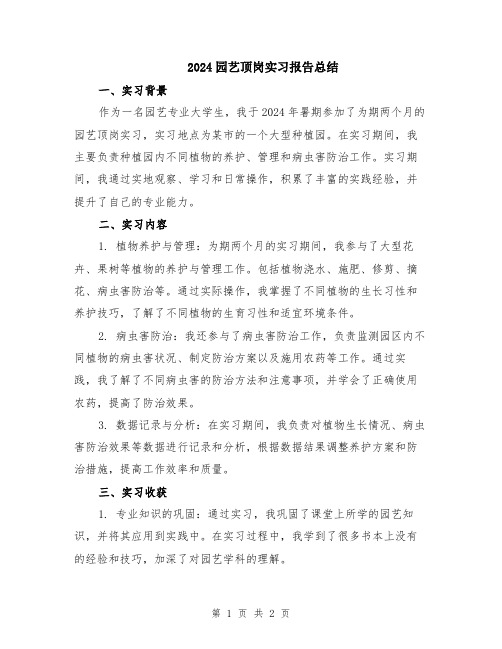 2024园艺顶岗实习报告总结

一、实习背景

作为一名园艺专业大学生，我于2024年暑期参加了为期两个月的园艺顶岗实习，实习地点为某市的一个大型种植园。在实习期间，我主要负责种植园内不同植物的养护、管理和病虫害防治工作。实习期间，我通过实地观察、学习和日常操作，积累了丰富的实践经验，并提升了自己的专业能力。

二、实习内容

1. 植物养护与管理：为期两个月的实习期间，我参与了大型花卉、果树等植物的养护与管理工作。包括植物浇水、施肥、修剪、摘花、病虫害防治等。通过实际操作，我掌握了不同植物的生长习性和养护技巧，了解了不同植物的生育习性和适宜环境条件。

2. 病虫害防治：我还参与了病虫害防治工作，负责监测园区内不同植物的病虫害状况、制定防治方案以及施用农药等工作。通过实践，我了解了不同病虫害的防治方法和注意事项，并学会了正确使用农药，提高了防治效果。

3. 数据记录与分析：在实习期间，我负责对植物生长情况、病虫害防治效果等数据进行记录和分析，根据数据结果调整养护方案和防治措施，提高工作效率和质量。

三、实习收获

1. 专业知识的巩固：通过实习，我巩固了课堂上所学的园艺知识，并将其应用到实践中。在实习过程中，我学到了很多书本上没有的经验和技巧，加深了对园艺学科的理解。

第 1 页 共 2 页